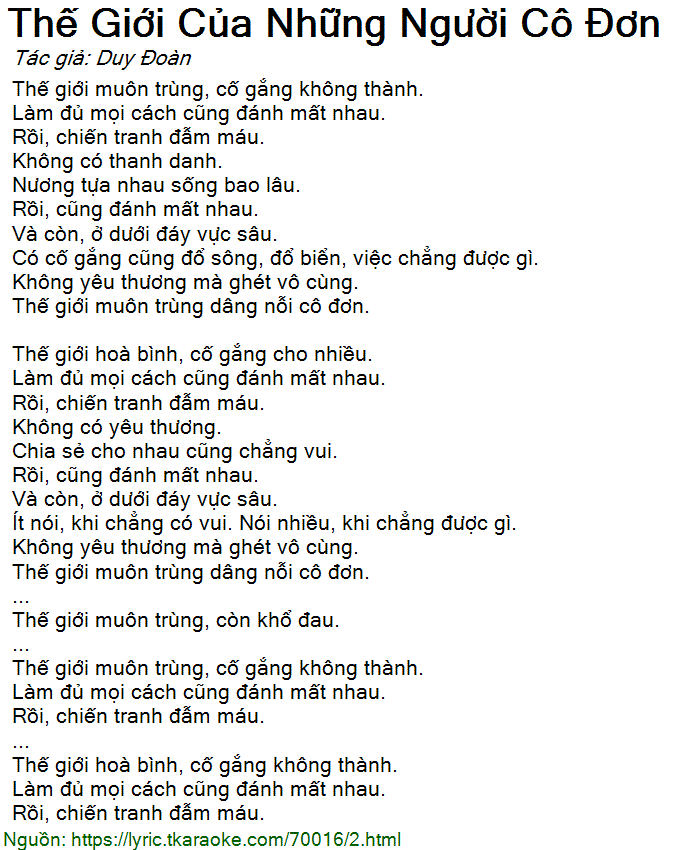 Thế Giới Của Những Người Cô Đơn
Tác giả: Duy Đoàn

Thế giới muôn trùng, cố gắng không thành.
Làm đủ mọi cách cũng đánh mất nhau.
Rồi, chiến tranh đẫm máu.
Không có thanh danh.
Nương tựa nhau sống bao lâu.
Rồi, cũng đánh mất nhau.
Và còn, ở dưới đáy vực sâu.
Có cố gắng cũng đổ sông, đổ biển, việc chẳng được gì.
Không yêu thương mà ghét vô cùng.
Thế giới muôn trùng dâng nỗi cô đơn.

Thế giới hoà bình, cố gắng cho nhiều.
Làm đủ mọi cách cũng đánh mất nhau.
Rồi, chiến tranh đẫm máu.
Không có yêu thương.
Chia sẻ cho nhau cũng chẳng vui.
Rồi, cũng đánh mất nhau.
Và còn, ở dưới đáy vực sâu.
Ít nói, khi chẳng có vui. Nói nhiều, khi chẳng được gì.
Không yêu thương mà ghét vô cùng.
Thế giới muôn trùng dâng nỗi cô đơn.
...
Thế giới muôn trùng, còn khổ đau.
...
Thế giới muôn trùng, cố gắng không thành.
Làm đủ mọi cách cũng đánh mất nhau.
Rồi, chiến tranh đẫm máu.
...
Thế giới hoà bình, cố gắng không thành.
Làm đủ mọi cách cũng đánh mất nhau.
Rồi, chiến tranh đẫm máu.
Nguồn: https://lyric.tkaraoke.com/70016/2.html